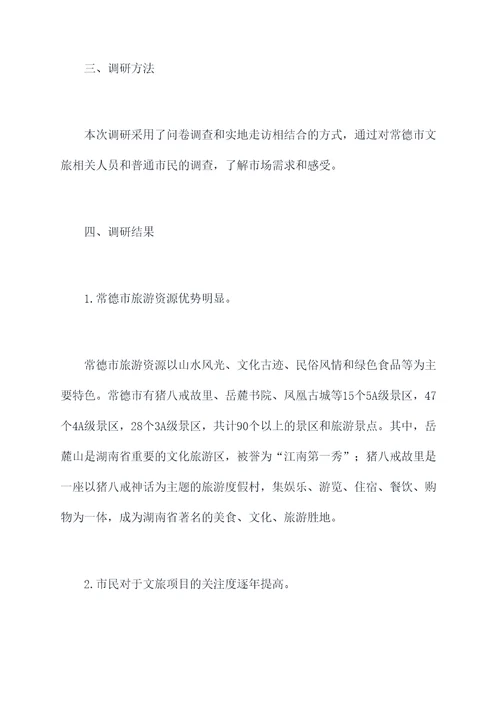 三、调研方法

本次调研采用了问卷调查和实地走访相结合的方式，通过对常德市文旅相关人员和普通市民的调查，了解市场需求和感受。

四、调研结果

1.常德市旅游资源优势明显。

常德市旅游资源以山水风光、文化古迹、民俗风情和绿色食品等为主要特色。常德市有猪八戒故里、岳麓书院、凤凰古城等15个5A级景区，47个4A级景区，28个3A级景区，共计90个以上的景区和旅游景点。其中，岳麓山是湖南省重要的文化旅游区，被誉为“江南第一秀”；猪八戒故里是一座以猪八戒神话为主题的旅游度假村，集娱乐、游览、住宿、餐饮、购物为一体，成为湖南省著名的美食、文化、旅游胜地。

2.市民对于文旅项目的关注度逐年提高。